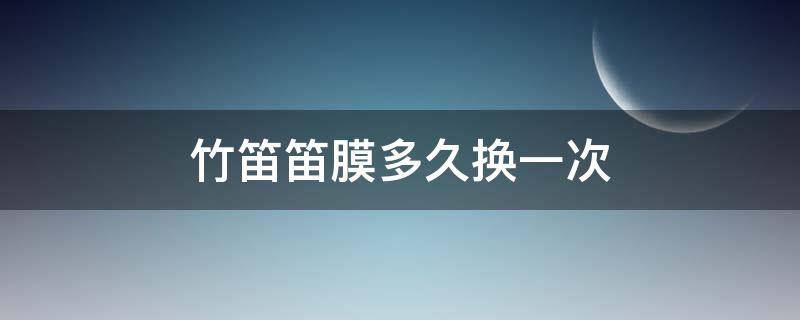 竹笛笛膜多久换一次